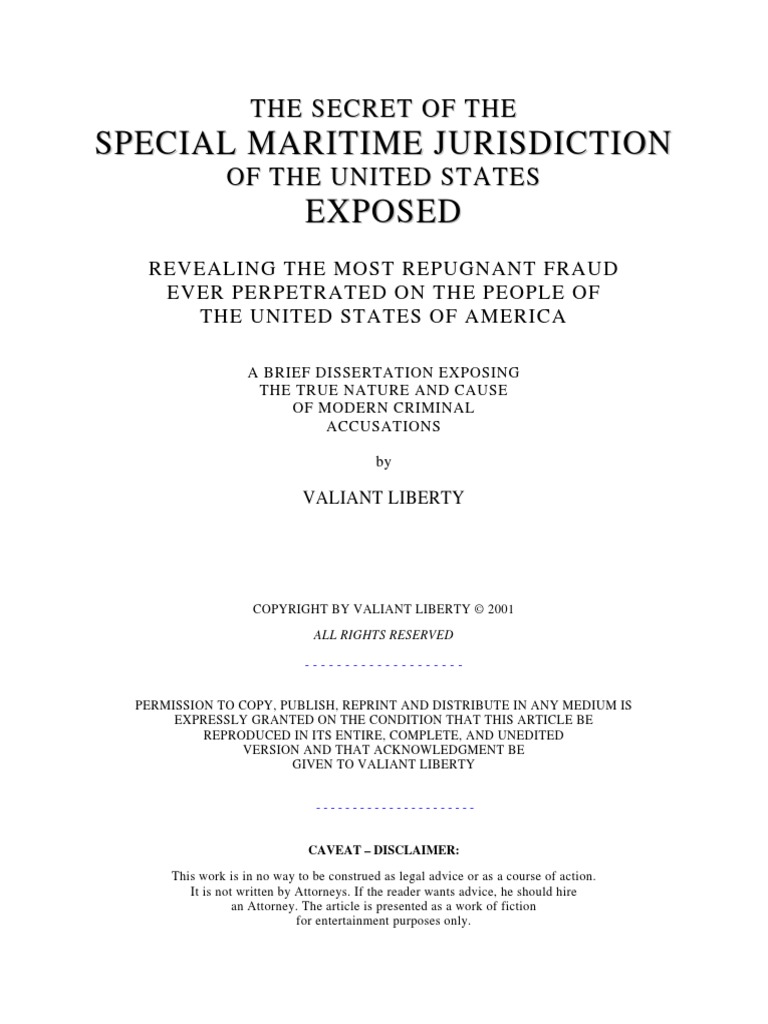 THE SECRET OF THE
SPECIAL MARITIME JURISDICTION
OF THE UNITED STATES
EXPOSED

REVEALING THE MOST REPUGNANT FRAUD EVER PERPETRATED ON THE PEOPLE OF THE UNITED STATES OF AMERICA

A BRIEF DISSERTATION EXPOSING THE TRUE NATURE AND CAUSE OF MODERN CRIMINAL ACCUSATIONS

by

VALIANT LIBERTY

COPYRIGHT BY VALIANT LIBERTY © 2001

ALL RIGHTS RESERVED

- - - - - - - - - - - - - - - - - - - -

PERMISSION TO COPY, PUBLISH, REPRINT AND DISTRIBUTE IN ANY MEDIUM IS EXPRESSLY GRANTED ON THE CONDITION THAT THIS ARTICLE BE REPRODUCED IN ITS ENTIRE, COMPLETE, AND UNEDITED VERSION AND THAT ACKNOWLEDGMENT BE GIVEN TO VALIANT LIBERTY

- - - - - - - - - - - - - - - - - - - - -

CAVEAT – DISCLAIMER:

This work is in no way to be construed as legal advice or as a course of action. It is not written by Attorneys. If the reader wants advice, he should hire an Attorney. The article is presented as a work of fiction for entertainment purposes only.